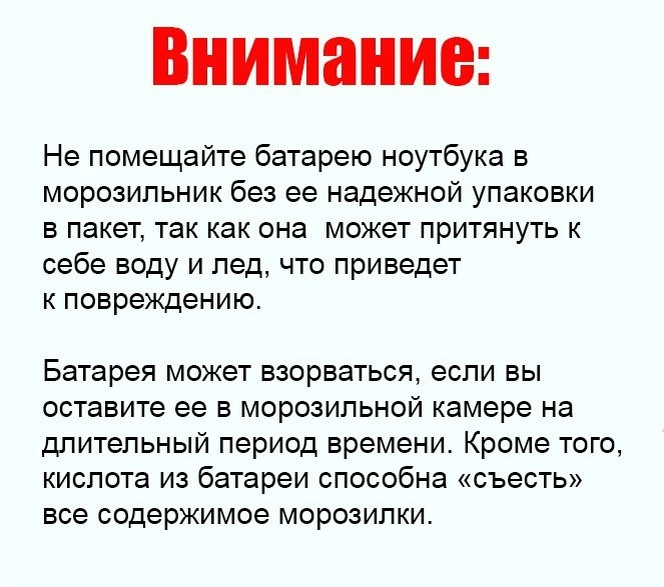 Внимание:

Не помещайте батарею ноутбука в морозильник без ее надежной упаковки в пакет, так как она  может притянуть к себе воду и лед, что приведет к повреждению.

Батарея может взорваться, если вы оставите ее в морозильной камере на длительный период времени. Кроме того, кислота из батареи способна «съесть» все содержимое морозилки.